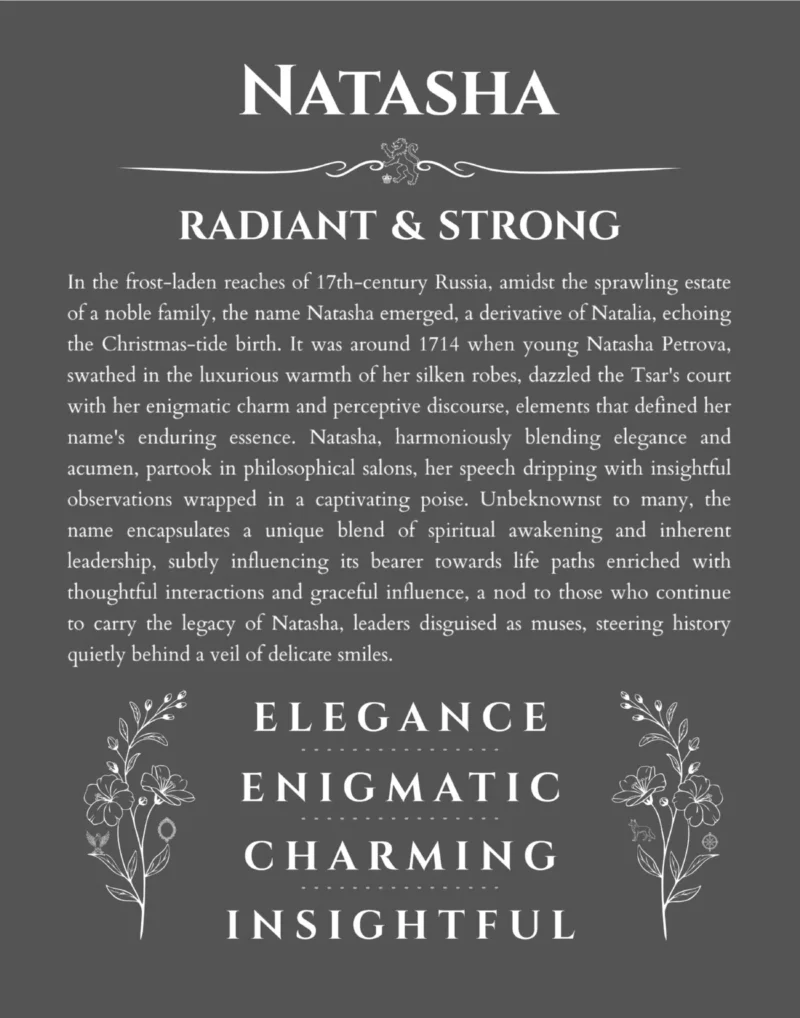 NATASHA

RADIANT & STRONG

In the frost-laden reaches of 17th-century Russia, amidst the sprawling estate of a noble family, the name Natasha emerged, a derivative of Natalia, echoing the Christmas-tide birth. It was around 1714 when young Natasha Petrova, swathed in the luxurious warmth of her silken robes, dazzled the Tsar's court with her enigmatic charm and perceptive discourse, elements that defined her name's enduring essence. Natasha, harmoniously blending elegance and acumen, partook in philosophical salons, her speech dripping with insightful observations wrapped in a captivating poise. Unbeknownst to many, the name encapsulates a unique blend of spiritual awakening and inherent leadership, subtly influencing its bearer towards life paths enriched with thoughtful interactions and graceful influence, a nod to those who continue to carry the legacy of Natasha, leaders disguised as muses, steering history quietly behind a veil of delicate smiles.

ELEGANCE

ENIGMATIC

CHARMING

INSIGHTFUL